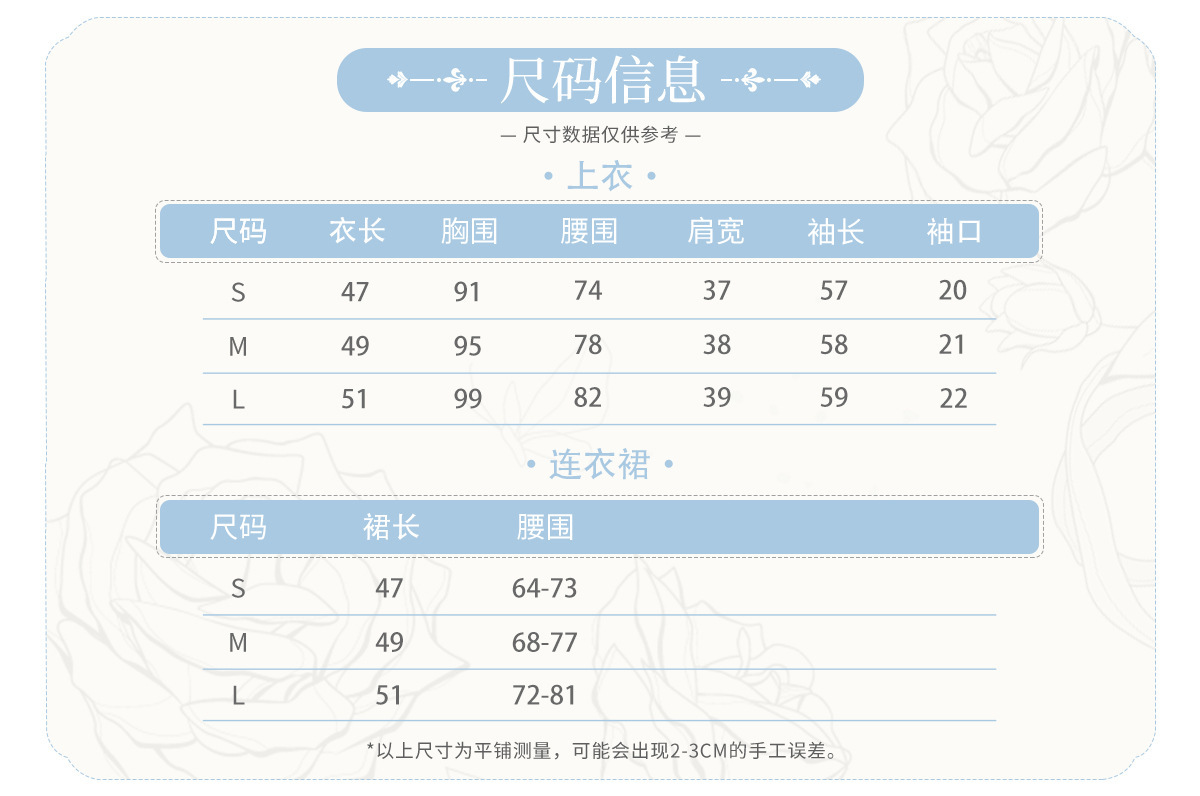 尺码信息

— 尺寸数据仅供参考 —

• 上衣 •

| 尺码 | 衣长 | 胸围 | 腰围 | 肩宽 | 袖长 | 袖口 |
|---|---|---|---|---|---|---|
| S | 47 | 91 | 74 | 37 | 57 | 20 |
| M | 49 | 95 | 78 | 38 | 58 | 21 |
| L | 51 | 99 | 82 | 39 | 59 | 22 |

• 连衣裙 •

| 尺码 | 裙长 | 腰围 |
|---|---|---|
| S | 47 | 64-73 |
| M | 49 | 68-77 |
| L | 51 | 72-81 |

*以上尺寸为平铺测量，可能会出现2-3CM的手工误差。